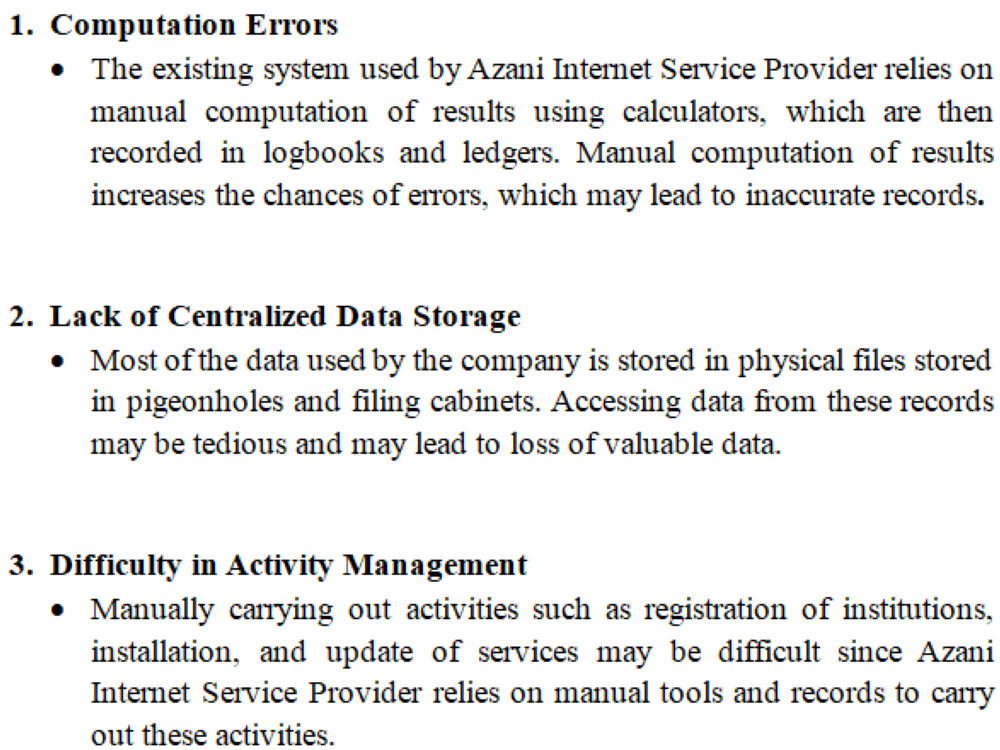 1. Computation Errors

• The existing system used by Azani Internet Service Provider relies on manual computation of results using calculators, which are then recorded in logbooks and ledgers. Manual computation of results increases the chances of errors, which may lead to inaccurate records.

2. Lack of Centralized Data Storage

• Most of the data used by the company is stored in physical files stored in pigeonholes and filing cabinets. Accessing data from these records may be tedious and may lead to loss of valuable data.

3. Difficulty in Activity Management

• Manually carrying out activities such as registration of institutions, installation, and update of services may be difficult since Azani Internet Service Provider relies on manual tools and records to carry out these activities.